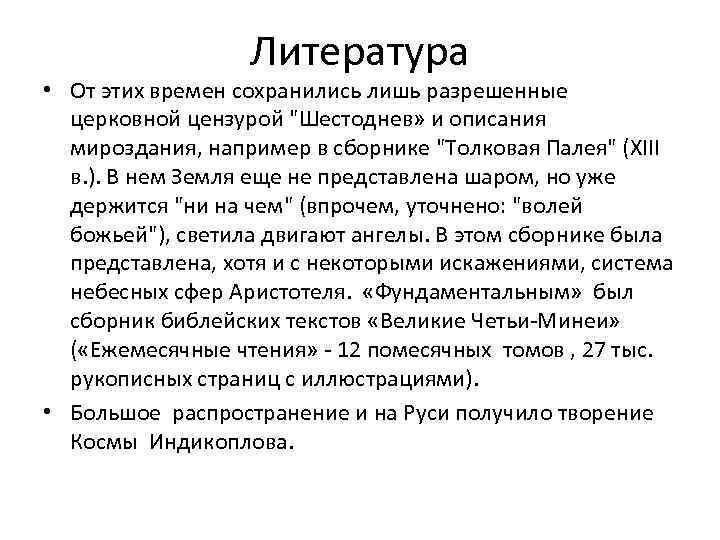 Литература

• От этих времен сохранились лишь разрешенные церковной цензурой "Шестоднев» и описания мироздания, например в сборнике "Толковая Палея" (XIII в.). В нем Земля еще не представлена шаром, но уже держится "ни на чем" (впрочем, уточнено: "волей божьей"), светила двигают ангелы. В этом сборнике была представлена, хотя и с некоторыми искажениями, система небесных сфер Аристотеля. «Фундаментальным» был сборник библейских текстов «Великие Четьи-Минеи» («Ежемесячные чтения» - 12 помесячных томов , 27 тыс. рукописных страниц с иллюстрациями).

• Большое распространение и на Руси получило творение Космы Индикоплова.